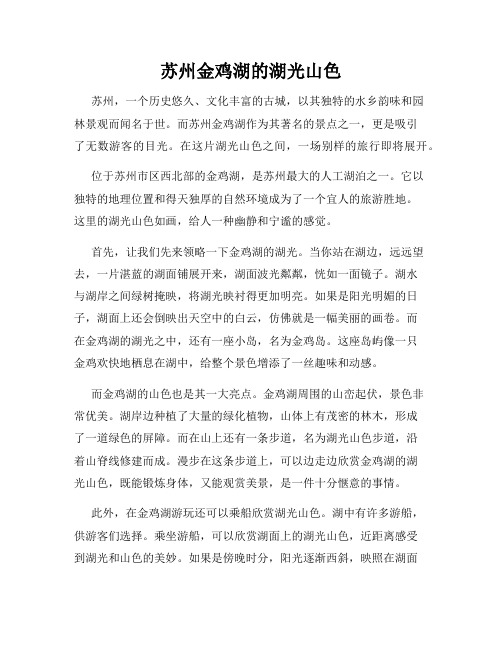 苏州金鸡湖的湖光山色

苏州，一个历史悠久、文化丰富的古城，以其独特的水乡韵味和园林景观而闻名于世。而苏州金鸡湖作为其著名的景点之一，更是吸引了无数游客的目光。在这片湖光山色之间，一场别样的旅行即将展开。

位于苏州市区西北部的金鸡湖，是苏州最大的人工湖泊之一。它以独特的地理位置和得天独厚的自然环境成为了一个宜人的旅游胜地。这里的湖光山色如画，给人一种幽静和宁谧的感觉。

首先，让我们先来领略一下金鸡湖的湖光。当你站在湖边，远远望去，一片湛蓝的湖面铺展开来，湖面波光粼粼，恍如一面镜子。湖水与湖岸之间绿树掩映，将湖光映衬得更加明亮。如果是阳光明媚的日子，湖面上还会倒映出天空中的白云，仿佛就是一幅美丽的画卷。而在金鸡湖的湖光之中，还有一座小岛，名为金鸡岛。这座岛屿像一只金鸡欢快地栖息在湖中，给整个景色增添了一丝趣味和动感。

而金鸡湖的山色也是其一大亮点。金鸡湖周围的山峦起伏，景色非常优美。湖岸边种植了大量的绿化植物，山体上有茂密的林木，形成了一道绿色的屏障。而在山上还有一条步道，名为湖光山色步道，沿着山脊线修建而成。漫步在这条步道上，可以边走边欣赏金鸡湖的湖光山色，既能锻炼身体，又能观赏美景，是一件十分惬意的事情。

此外，在金鸡湖游玩还可以乘船欣赏湖光山色。湖中有许多游船，供游客们选择。乘坐游船，可以欣赏湖面上的湖光山色，近距离感受到湖光和山色的美妙。如果是傍晚时分，阳光逐渐西斜，映照在湖面